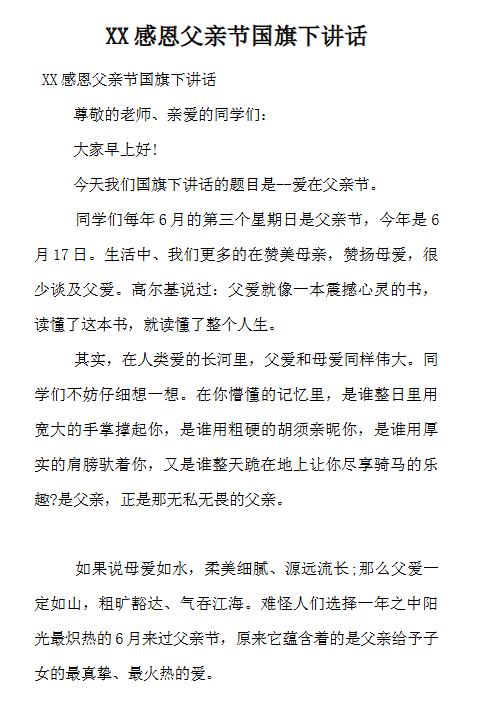 XX感恩父亲节国旗下讲话

XX感恩父亲节国旗下讲话

尊敬的老师、亲爱的同学们：

大家早上好!

今天我们国旗下讲话的题目是--爱在父亲节。

同学们每年6月的第三个星期日是父亲节，今年是6月17日。生活中、我们更多的在赞美母亲，赞扬母爱，很少谈及父爱。高尔基说过：父爱就像一本震撼心灵的书，读懂了这本书，就读懂了整个人生。

其实，在人类爱的长河里，父爱和母爱同样伟大。同学们不妨仔细想一想。在你懵懂的记忆里，是谁整日里用宽大的手掌撑起你，是谁用粗硬的胡须亲昵你，是谁用厚实的肩膀驮着你，又是谁整天跪在地上让你尽享骑马的乐趣?是父亲，正是那无私无畏的父亲。

如果说母爱如水，柔美细腻、源远流长;那么父爱一定如山，粗旷豁达、气吞江海。难怪人们选择一年之中阳光最炽热的6月来过父亲节，原来它蕴含着的是父亲给予子女的最真挚、最火热的爱。